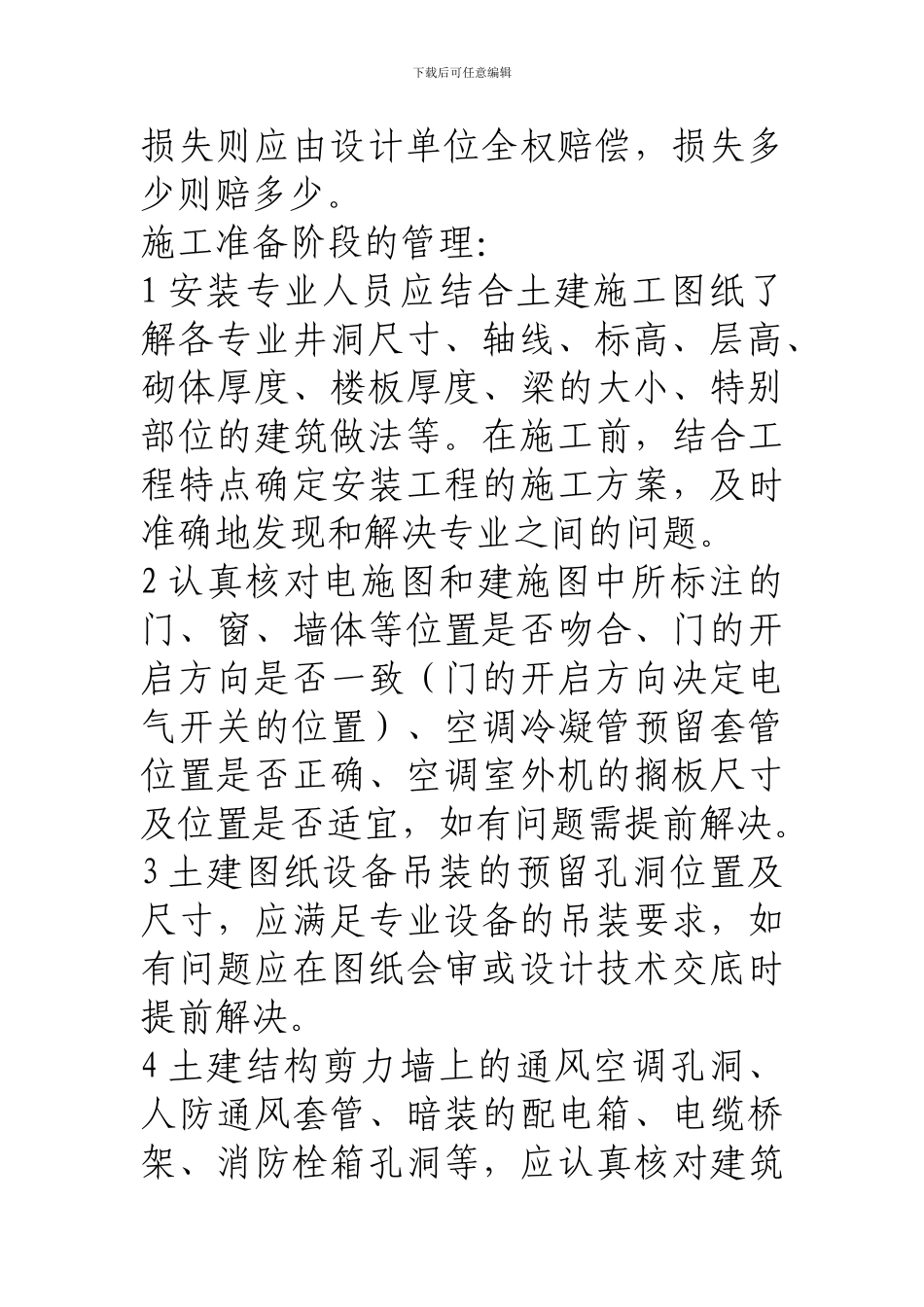 下载后可任意编辑

损失则应由设计单位全权赔偿，损失多少则赔多少。

施工准备阶段的管理：

1 安装专业人员应结合土建施工图纸了解各专业井洞尺寸、轴线、标高、层高、砌体厚度、楼板厚度、梁的大小、特别部位的建筑做法等。在施工前，结合工程特点确定安装工程的施工方案，及时准确地发现和解决专业之间的问题。

2 认真核对电施图和建施图中所标注的门、窗、墙体等位置是否吻合、门的开启方向是否一致（门的开启方向决定电气开关的位置）、空调冷凝管预留套管位置是否正确、空调室外机的搁板尺寸及位置是否适宜，如有问题需提前解决。

3 土建图纸设备吊装的预留孔洞位置及尺寸，应满足专业设备的吊装要求，如有问题应在图纸会审或设计技术交底时提前解决。

4 土建结构剪力墙上的通风空调孔洞、人防通风套管、暗装的配电箱、电缆桥架、消防栓箱孔洞等，应认真核对建筑